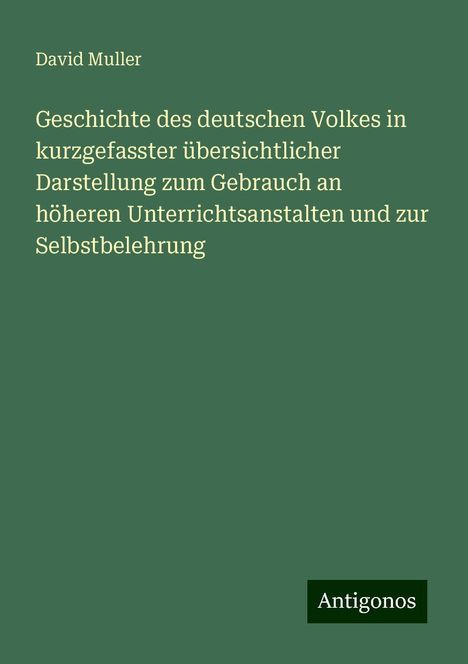 David Muller

Geschichte des deutschen Volkes in kurzgefasster übersichtlicher Darstellung zum Gebrauch an höheren Unterrichtsanstalten und zur Selbstbelehrung

Antigonos